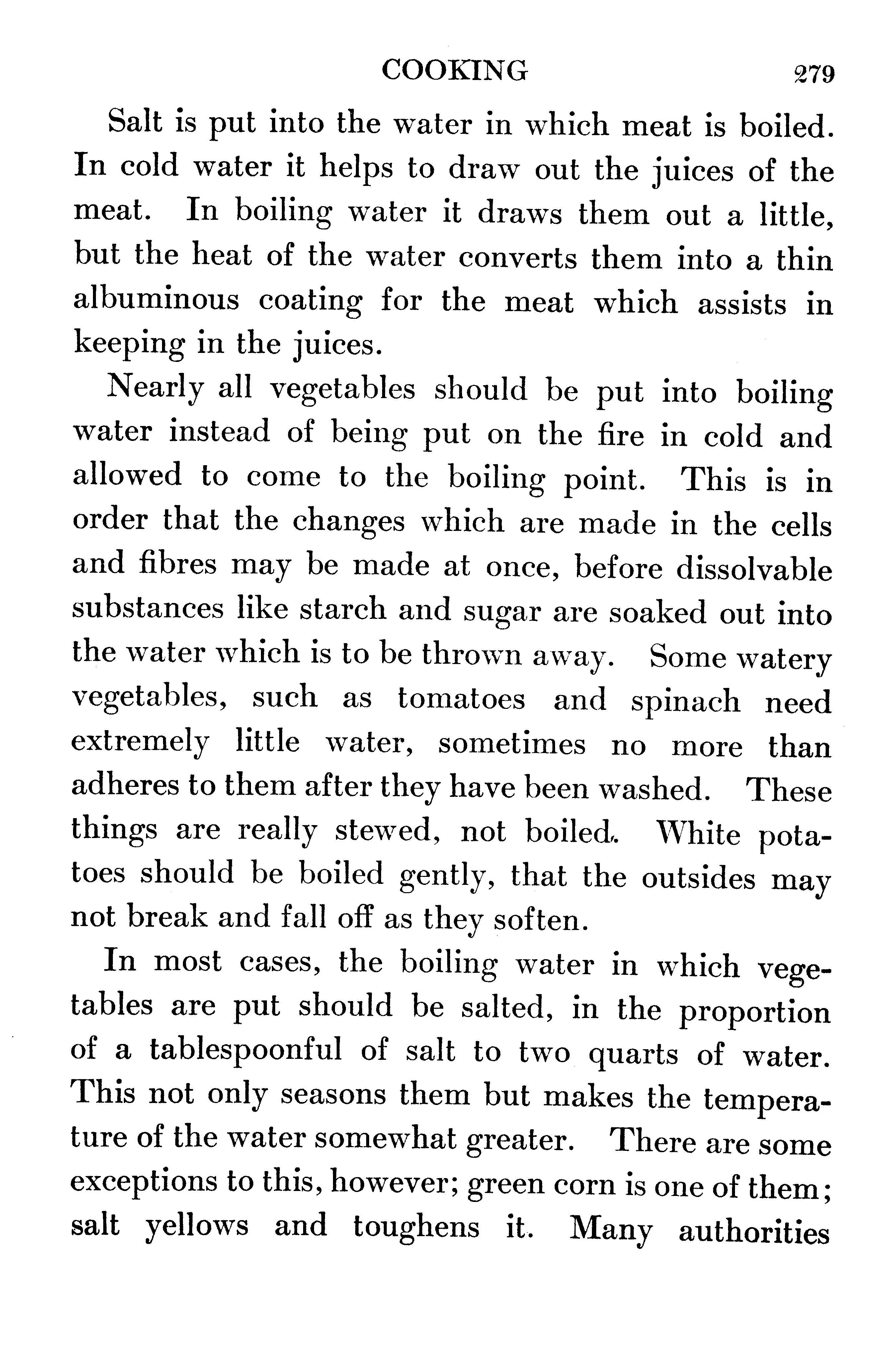 COOKING 279

Salt is put into the water in which meat is boiled. In cold water it helps to draw out the juices of the meat. In boiling water it draws them out a little, but the heat of the water converts them into a thin albuminous coating for the meat which assists in keeping in the juices.

Nearly all vegetables should be put into boiling water instead of being put on the fire in cold and allowed to come to the boiling point. This is in order that the changes which are made in the cells and fibres may be made at once, before dissolvable substances like starch and sugar are soaked out into the water which is to be thrown away. Some watery vegetables, such as tomatoes and spinach need extremely little water, sometimes no more than adheres to them after they have been washed. These things are really stewed, not boiled. White potatoes should be boiled gently, that the outsides may not break and fall off as they soften.

In most cases, the boiling water in which vegetables are put should be salted, in the proportion of a tablespoonful of salt to two quarts of water. This not only seasons them but makes the temperature of the water somewhat greater. There are some exceptions to this, however; green corn is one of them; salt yellows and toughens it. Many authorities